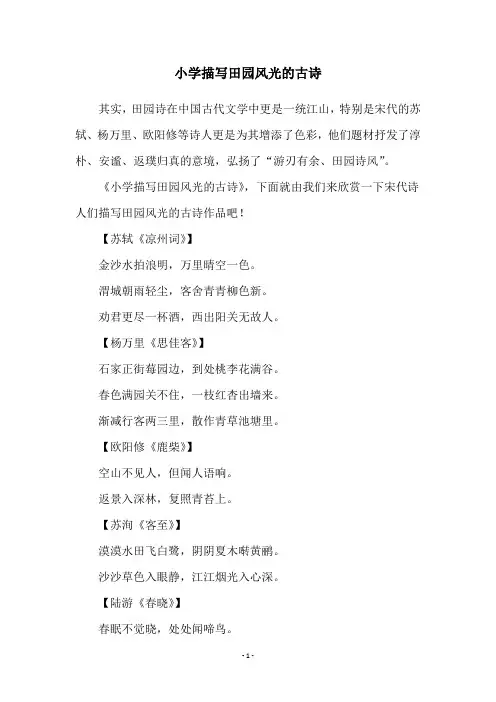 小学描写田园风光的古诗

其实，田园诗在中国古代文学中更是一统江山，特别是宋代的苏轼、杨万里、欧阳修等诗人更是为其增添了色彩，他们题材抒发了淳朴、安谧、返璞归真的意境，弘扬了“游刃有余、田园诗风”。

《小学描写田园风光的古诗》，下面就由我们来欣赏一下宋代诗人们描写田园风光的古诗作品吧！

【苏轼《凉州词》】

金沙水拍浪明，万里晴空一色。

渭城朝雨轻尘，客舍青青柳色新。

劝君更尽一杯酒，西出阳关无故人。

【杨万里《思佳客》】

石家正街莓园边，到处桃李花满谷。

春色满园关不住，一枝红杏出墙来。

渐减行客两三里，散作青草池塘里。

【欧阳修《鹿柴》】

空山不见人，但闻人语响。

返景入深林，复照青苔上。

【苏洵《客至》】

漠漠水田飞白鹭，阴阴夏木啭黄鹂。

沙沙草色入眼静，江江烟光入心深。

【陆游《春晓》】

春眠不觉晓，处处闻啼鸟。

- 1 -